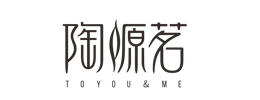 陶源茗
TOYOU&ME